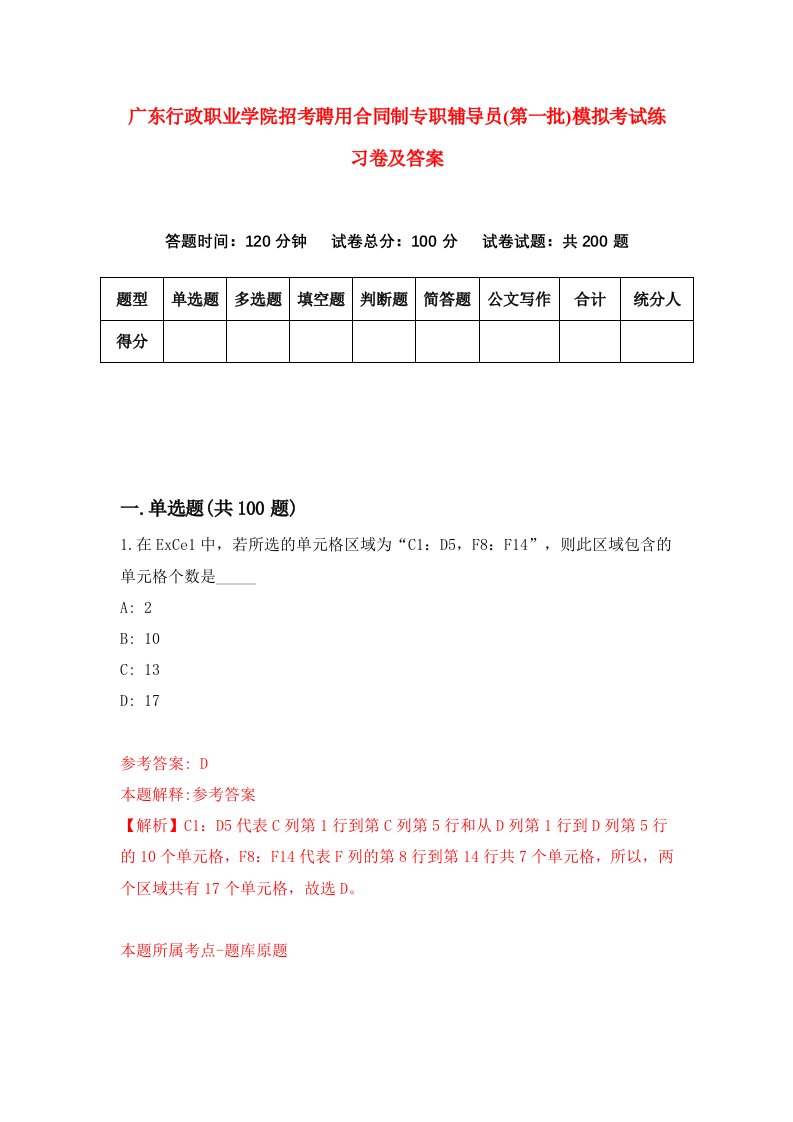 广东行政职业学院招考聘用合同制专职辅导员(第一批)模拟考试练习卷及答案

答题时间：120 分钟　试卷总分：100 分　试卷试题：共 200 题

| 题型 | 单选题 | 多选题 | 填空题 | 判断题 | 简答题 | 公文写作 | 合计 | 统分人 |
|---|---|---|---|---|---|---|---|---|
| 得分 | | | | | | | | |

一.单选题(共 100 题)

1.在 ExCel 中，若所选的单元格区域为“C1：D5，F8：F14”，则此区域包含的单元格个数是_____

A: 2

B: 10

C: 13

D: 17

参考答案: D

本题解释:参考答案

【解析】C1：D5 代表 C 列第 1 行到第 C 列第 5 行和从 D 列第 1 行到 D 列第 5 行的 10 个单元格，F8：F14 代表 F 列的第 8 行到第 14 行共 7 个单元格，所以，两个区域共有 17 个单元格，故选 D。

本题所属考点-题库原题